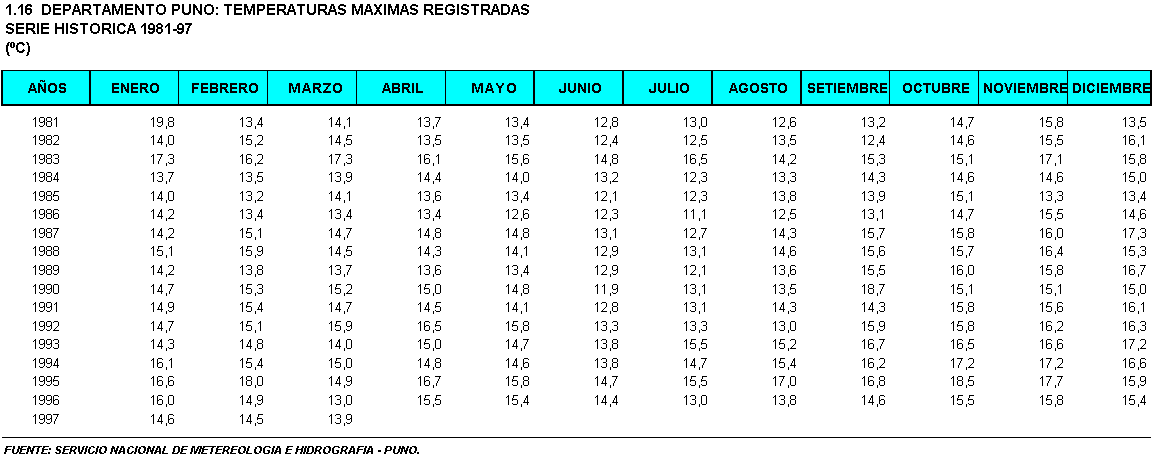 1.16 DEPARTAMENTO PUNO: TEMPERATURAS MAXIMAS REGISTRADAS
SERIE HISTORICA 1981-97
(ºC)

| AÑOS | ENERO | FEBRERO | MARZO | ABRIL | MAYO | JUNIO | JULIO | AGOSTO | SETIEMBRE | OCTUBRE | NOVIEMBRE | DICIEMBRE |
|---|---|---|---|---|---|---|---|---|---|---|---|---|
| 1981 | 19,8 | 13,4 | 14,1 | 13,7 | 13,4 | 12,8 | 13,0 | 12,6 | 13,2 | 14,7 | 15,8 | 13,5 |
| 1982 | 14,0 | 15,2 | 14,5 | 13,5 | 13,5 | 12,4 | 12,5 | 13,5 | 12,4 | 14,6 | 15,5 | 16,1 |
| 1983 | 17,3 | 16,2 | 17,3 | 16,1 | 15,6 | 14,8 | 16,5 | 14,2 | 15,3 | 15,1 | 17,1 | 15,8 |
| 1984 | 13,7 | 13,5 | 13,9 | 14,4 | 14,0 | 13,2 | 12,3 | 13,3 | 14,3 | 14,6 | 14,6 | 15,0 |
| 1985 | 14,0 | 13,2 | 14,1 | 13,6 | 13,4 | 12,1 | 12,3 | 13,8 | 13,9 | 15,1 | 13,3 | 13,4 |
| 1986 | 14,2 | 13,4 | 13,4 | 13,4 | 12,6 | 12,3 | 11,1 | 12,5 | 13,1 | 14,7 | 15,5 | 14,6 |
| 1987 | 14,2 | 15,1 | 14,7 | 14,8 | 14,8 | 13,1 | 12,7 | 14,3 | 15,7 | 15,8 | 16,0 | 17,3 |
| 1988 | 15,1 | 15,9 | 14,5 | 14,3 | 14,1 | 12,9 | 13,1 | 14,6 | 15,6 | 15,7 | 16,4 | 15,3 |
| 1989 | 14,2 | 13,8 | 13,7 | 13,6 | 13,4 | 12,9 | 12,1 | 13,6 | 15,5 | 16,0 | 15,8 | 16,7 |
| 1990 | 14,7 | 15,3 | 15,2 | 15,0 | 14,8 | 11,9 | 13,1 | 13,5 | 18,7 | 15,1 | 15,1 | 15,0 |
| 1991 | 14,9 | 15,4 | 14,7 | 14,5 | 14,1 | 12,8 | 13,1 | 14,3 | 14,3 | 15,8 | 15,6 | 16,1 |
| 1992 | 14,7 | 15,1 | 15,9 | 16,5 | 15,8 | 13,3 | 13,3 | 13,0 | 15,9 | 15,8 | 16,2 | 16,3 |
| 1993 | 14,3 | 14,8 | 14,0 | 15,0 | 14,7 | 13,8 | 15,5 | 15,2 | 16,7 | 16,5 | 16,6 | 17,2 |
| 1994 | 16,1 | 15,4 | 15,0 | 14,8 | 14,6 | 13,8 | 14,7 | 15,4 | 16,2 | 17,2 | 17,2 | 16,6 |
| 1995 | 16,6 | 18,0 | 14,9 | 16,7 | 15,8 | 14,7 | 15,5 | 17,0 | 16,8 | 18,5 | 17,7 | 15,9 |
| 1996 | 16,0 | 14,9 | 13,0 | 15,5 | 15,4 | 14,4 | 13,0 | 13,8 | 14,6 | 15,5 | 15,8 | 15,4 |
| 1997 | 14,6 | 14,5 | 13,9 | | | | | | | | | |

FUENTE: SERVICIO NACIONAL DE METEREOLOGIA E HIDROGRAFIA - PUNO.